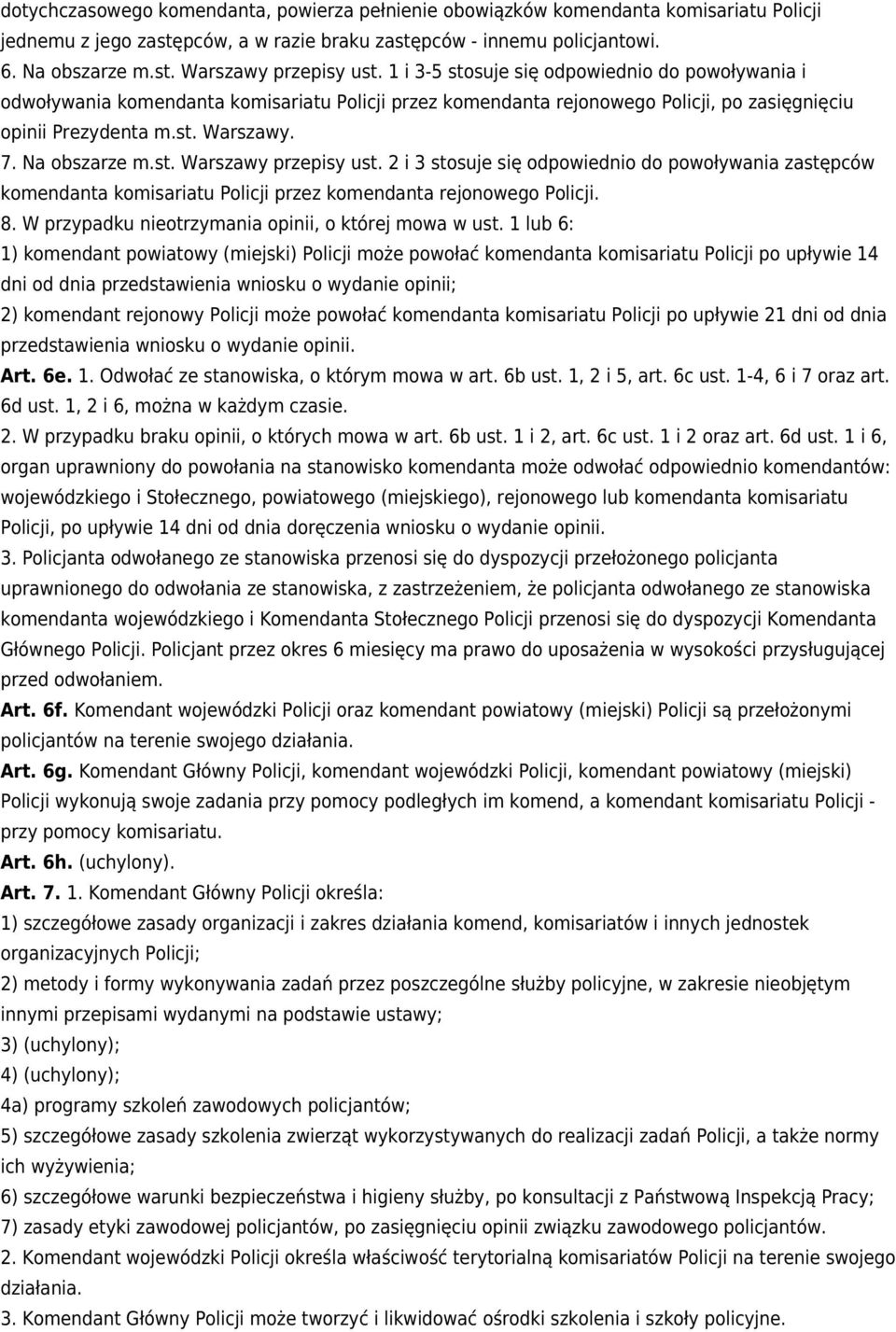 dotychczasowego komendanta, powierza pełnienie obowiązków komendanta komisariatu Policji jednemu z jego zastępców, a w razie braku zastępców - innemu policjantowi.
6. Na obszarze m.st. Warszawy przepisy ust. 1 i 3-5 stosuje się odpowiednio do powoływania i odwoływania komendanta komisariatu Policji przez komendanta rejonowego Policji, po zasięgnięciu opinii Prezydenta m.st. Warszawy.
7. Na obszarze m.st. Warszawy przepisy ust. 2 i 3 stosuje się odpowiednio do powoływania zastępców komendanta komisariatu Policji przez komendanta rejonowego Policji.
8. W przypadku nieotrzymania opinii, o której mowa w ust. 1 lub 6:
1) komendant powiatowy (miejski) Policji może powołać komendanta komisariatu Policji po upływie 14 dni od dnia przedstawienia wniosku o wydanie opinii;
2) komendant rejonowy Policji może powołać komendanta komisariatu Policji po upływie 21 dni od dnia przedstawienia wniosku o wydanie opinii.
Art. 6e. 1. Odwołać ze stanowiska, o którym mowa w art. 6b ust. 1, 2 i 5, art. 6c ust. 1-4, 6 i 7 oraz art. 6d ust. 1, 2 i 6, można w każdym czasie.
2. W przypadku braku opinii, o których mowa w art. 6b ust. 1 i 2, art. 6c ust. 1 i 2 oraz art. 6d ust. 1 i 6, organ uprawniony do powołania na stanowisko komendanta może odwołać odpowiednio komendantów: wojewódzkiego i Stołecznego, powiatowego (miejskiego), rejonowego lub komendanta komisariatu Policji, po upływie 14 dni od dnia doręczenia wniosku o wydanie opinii.
3. Policjanta odwołanego ze stanowiska przenosi się do dyspozycji przełożonego policjanta uprawnionego do odwołania ze stanowiska, z zastrzeżeniem, że policjanta odwołanego ze stanowiska komendanta wojewódzkiego i Komendanta Stołecznego Policji przenosi się do dyspozycji Komendanta Głównego Policji. Policjant przez okres 6 miesięcy ma prawo do uposażenia w wysokości przysługującej przed odwołaniem.
Art. 6f. Komendant wojewódzki Policji oraz komendant powiatowy (miejski) Policji są przełożonymi policjantów na terenie swojego działania.
Art. 6g. Komendant Główny Policji, komendant wojewódzki Policji, komendant powiatowy (miejski) Policji wykonują swoje zadania przy pomocy podległych im komend, a komendant komisariatu Policji - przy pomocy komisariatu.
Art. 6h. (uchylony).
Art. 7. 1. Komendant Główny Policji określa:
1) szczegółowe zasady organizacji i zakres działania komend, komisariatów i innych jednostek organizacyjnych Policji;
2) metody i formy wykonywania zadań przez poszczególne służby policyjne, w zakresie nieobjętym innymi przepisami wydanymi na podstawie ustawy;
3) (uchylony);
4) (uchylony);
4a) programy szkoleń zawodowych policjantów;
5) szczegółowe zasady szkolenia zwierząt wykorzystywanych do realizacji zadań Policji, a także normy ich wyżywienia;
6) szczegółowe warunki bezpieczeństwa i higieny służby, po konsultacji z Państwową Inspekcją Pracy;
7) zasady etyki zawodowej policjantów, po zasięgnięciu opinii związku zawodowego policjantów.
2. Komendant wojewódzki Policji określa właściwość terytorialną komisariatów Policji na terenie swojego działania.
3. Komendant Główny Policji może tworzyć i likwidować ośrodki szkolenia i szkoły policyjne.